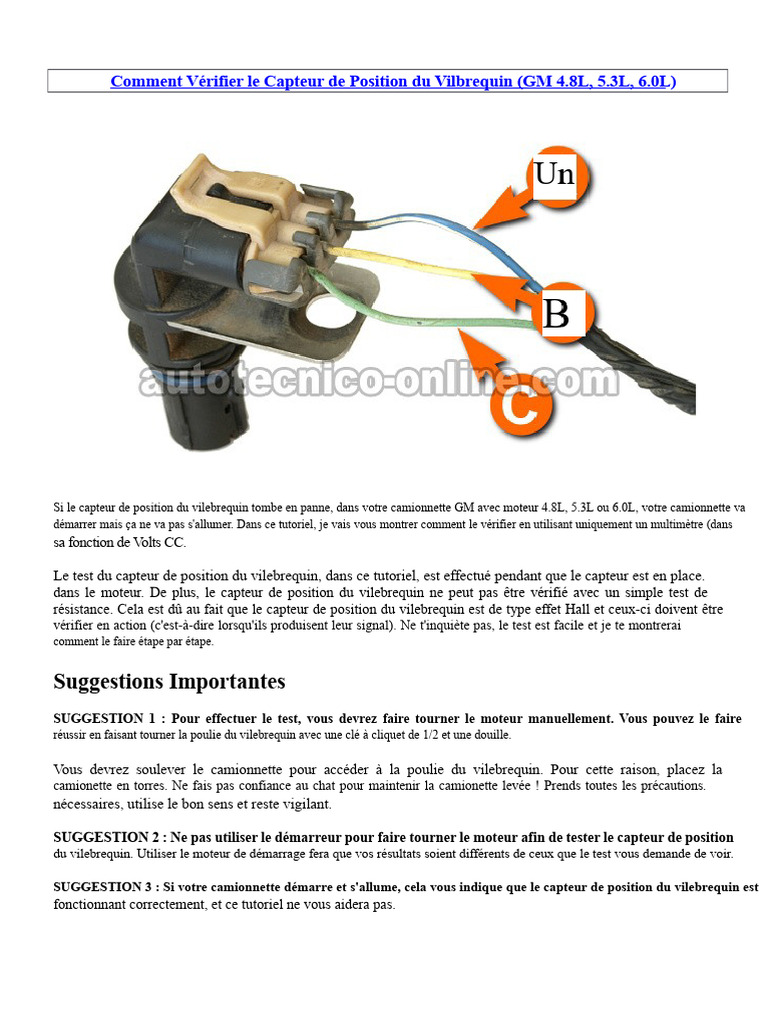 Comment Vérifier le Capteur de Position du Vilbrequin (GM 4.8L, 5.3L, 6.0L)

Un

B

C

autotecnico-online.com

Si le capteur de position du vilebrequin tombe en panne, dans votre camionnette GM avec moteur 4.8L, 5.3L ou 6.0L, votre camionnette va démarrer mais ça ne va pas s'allumer. Dans ce tutoriel, je vais vous montrer comment le vérifier en utilisant uniquement un multimètre (dans sa fonction de Volts CC.

Le test du capteur de position du vilebrequin, dans ce tutoriel, est effectué pendant que le capteur est en place. dans le moteur. De plus, le capteur de position du vilebrequin ne peut pas être vérifié avec un simple test de résistance. Cela est dû au fait que le capteur de position du vilebrequin est de type effet Hall et ceux-ci doivent être vérifier en action (c'est-à-dire lorsqu'ils produisent leur signal). Ne t'inquiète pas, le test est facile et je te montrerai comment le faire étape par étape.

Suggestions Importantes

SUGGESTION 1 : Pour effectuer le test, vous devrez faire tourner le moteur manuellement. Vous pouvez le faire réussir en faisant tourner la poulie du vilebrequin avec une clé à cliquet de 1/2 et une douille.

Vous devrez soulever le camionnette pour accéder à la poulie du vilebrequin. Pour cette raison, placez la camionette en torres. Ne fais pas confiance au chat pour maintenir la camionette levée ! Prends toutes les précautions. nécessaires, utilise le bon sens et reste vigilant.

SUGGESTION 2 : Ne pas utiliser le démarreur pour faire tourner le moteur afin de tester le capteur de position du vilebrequin. Utiliser le moteur de démarrage fera que vos résultats soient différents de ceux que le test vous demande de voir.

SUGGESTION 3 : Si votre camionnette démarre et s'allume, cela vous indique que le capteur de position du vilebrequin est fonctionnant correctement, et ce tutoriel ne vous aidera pas.